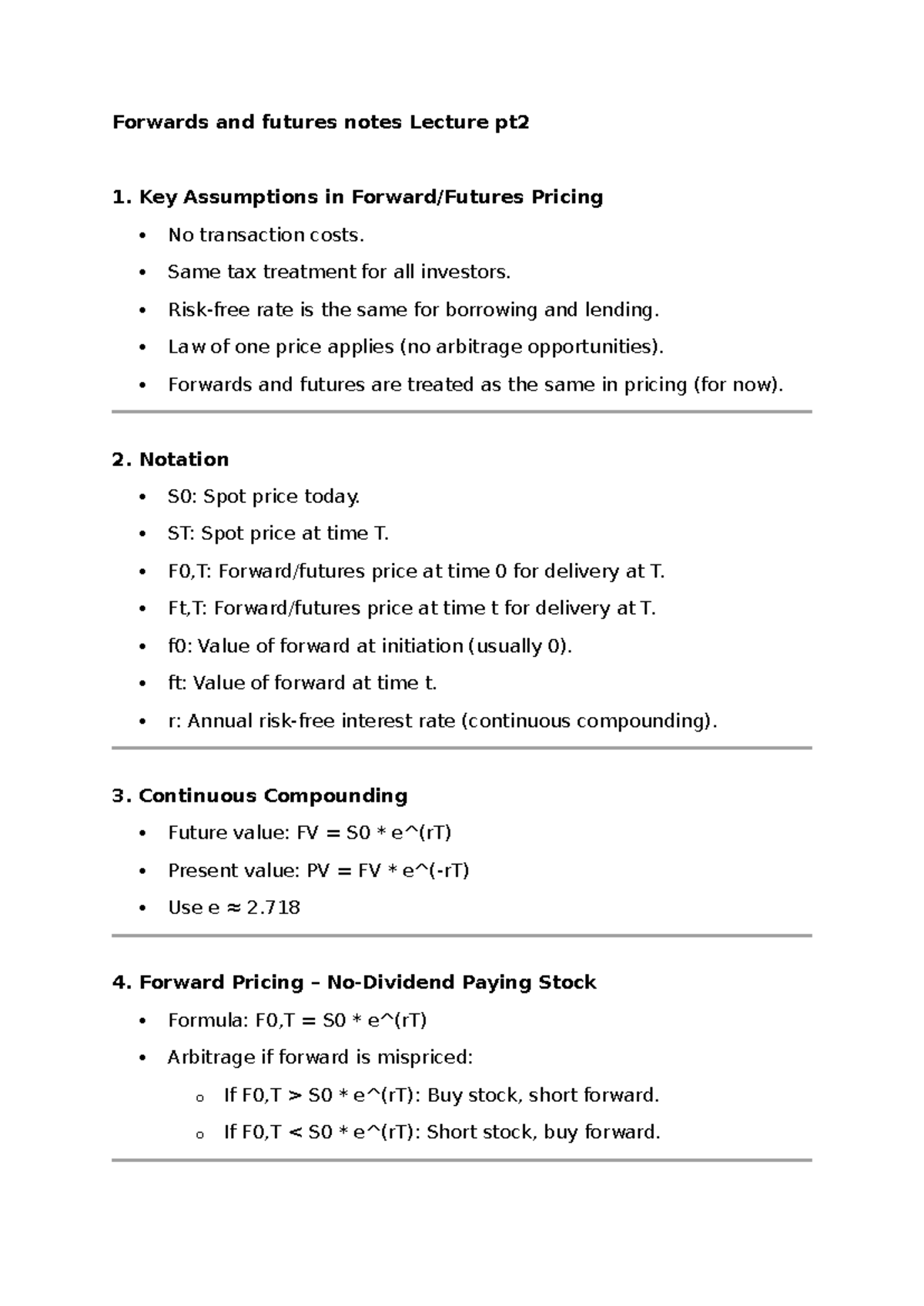 Forwards and futures notes Lecture pt2

1. Key Assumptions in Forward/Futures Pricing

• No transaction costs.
• Same tax treatment for all investors.
• Risk-free rate is the same for borrowing and lending.
• Law of one price applies (no arbitrage opportunities).
• Forwards and futures are treated as the same in pricing (for now).

2. Notation

• S0: Spot price today.
• ST: Spot price at time T.
• F0,T: Forward/futures price at time 0 for delivery at T.
• Ft,T: Forward/futures price at time t for delivery at T.
• f0: Value of forward at initiation (usually 0).
• ft: Value of forward at time t.
• r: Annual risk-free interest rate (continuous compounding).

3. Continuous Compounding

• Future value: FV = S0 * e^(rT)
• Present value: PV = FV * e^(-rT)
• Use e ≈ 2.718

4. Forward Pricing – No-Dividend Paying Stock

• Formula: F0,T = S0 * e^(rT)
• Arbitrage if forward is mispriced:
o If F0,T > S0 * e^(rT): Buy stock, short forward.
o If F0,T < S0 * e^(rT): Short stock, buy forward.